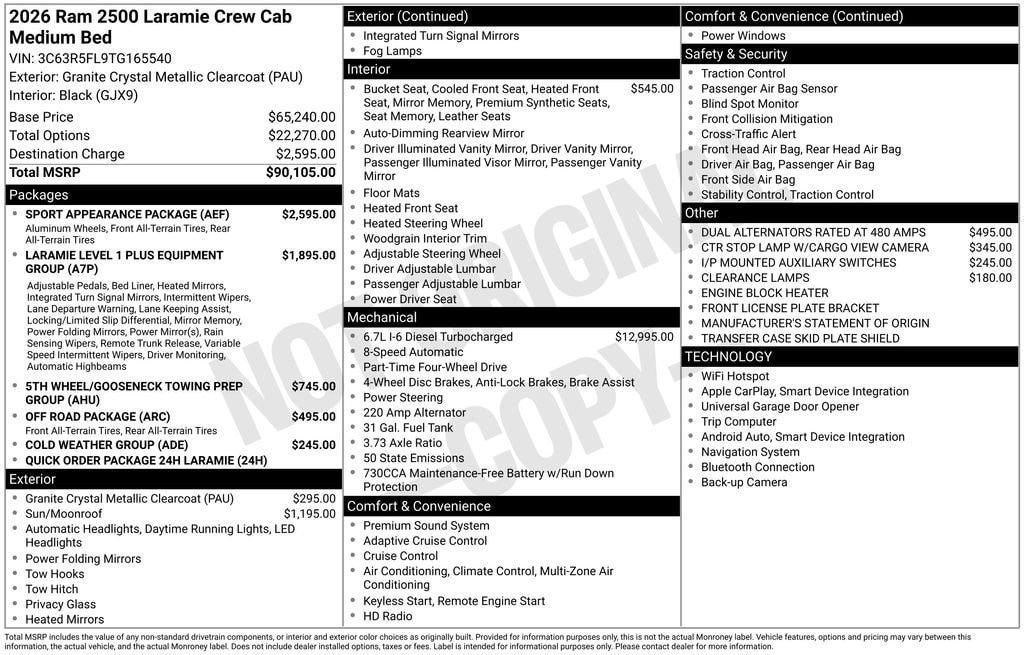 2026 Ram 2500 Laramie Crew Cab Medium Bed
VIN: 3C63R5FL9TG165540
Exterior: Granite Crystal Metallic Clearcoat (PAU)
Interior: Black (GJX9)

Base Price $65,240.00
Total Options $22,270.00
Destination Charge $2,595.00
Total MSRP $90,105.00

Packages
• SPORT APPEARANCE PACKAGE (AEF) $2,595.00
Aluminum Wheels, Front All-Terrain Tires, Rear All-Terrain Tires
• LARAMIE LEVEL 1 PLUS EQUIPMENT GROUP (A7P) $1,895.00
Adjustable Pedals, Bed Liner, Heated Mirrors, Integrated Turn Signal Mirrors, Intermittent Wipers, Lane Departure Warning, Lane Keeping Assist, Locking/Limited Slip Differential, Mirror Memory, Power Folding Mirrors, Power Mirror(s), Rain Sensing Wipers, Remote Trunk Release, Variable Speed Intermittent Wipers, Driver Monitoring, Automatic Highbeams
• 5TH WHEEL/GOOSENECK TOWING PREP GROUP (AHU) $745.00
• OFF ROAD PACKAGE (ARC) $495.00
Front All-Terrain Tires, Rear All-Terrain Tires
• COLD WEATHER GROUP (ADE) $245.00
• QUICK ORDER PACKAGE 24H LARAMIE (24H)

Exterior
• Granite Crystal Metallic Clearcoat (PAU) $295.00
• Sun/Moonroof $1,195.00
• Automatic Headlights, Daytime Running Lights, LED Headlights
• Power Folding Mirrors
• Tow Hooks
• Tow Hitch
• Privacy Glass
• Heated Mirrors

Exterior (Continued)
• Integrated Turn Signal Mirrors
• Fog Lamps

Interior
• Bucket Seat, Cooled Front Seat, Heated Front Seat, Mirror Memory, Premium Synthetic Seats, Seat Memory, Leather Seats $545.00
• Auto-Dimming Rearview Mirror
• Driver Illuminated Vanity Mirror, Driver Vanity Mirror, Passenger Illuminated Visor Mirror, Passenger Vanity Mirror
• Floor Mats
• Heated Front Seat
• Heated Steering Wheel
• Woodgrain Interior Trim
• Adjustable Steering Wheel
• Driver Adjustable Lumbar
• Passenger Adjustable Lumbar
• Power Driver Seat

Mechanical
• 6.7L I-6 Diesel Turbocharged $12,995.00
• 8-Speed Automatic
• Part-Time Four-Wheel Drive
• 4-Wheel Disc Brakes, Anti-Lock Brakes, Brake Assist
• Power Steering
• 220 Amp Alternator
• 31 Gal. Fuel Tank
• 3.73 Axle Ratio
• 50 State Emissions
• 730CCA Maintenance-Free Battery w/Run Down Protection

Comfort & Convenience
• Premium Sound System
• Adaptive Cruise Control
• Cruise Control
• Air Conditioning, Climate Control, Multi-Zone Air Conditioning
• Keyless Start, Remote Engine Start
• HD Radio

Comfort & Convenience (Continued)
• Power Windows

Safety & Security
• Traction Control
• Passenger Air Bag Sensor
• Blind Spot Monitor
• Front Collision Mitigation
• Cross-Traffic Alert
• Front Head Air Bag, Rear Head Air Bag
• Driver Air Bag, Passenger Air Bag
• Front Side Air Bag
• Stability Control, Traction Control

Other
• DUAL ALTERNATORS RATED AT 480 AMPS $495.00
• CTR STOP LAMP W/CARGO VIEW CAMERA $345.00
• I/P MOUNTED AUXILIARY SWITCHES $245.00
• CLEARANCE LAMPS $180.00
• ENGINE BLOCK HEATER
• FRONT LICENSE PLATE BRACKET
• MANUFACTURER'S STATEMENT OF ORIGIN
• TRANSFER CASE SKID PLATE SHIELD

TECHNOLOGY
• WiFi Hotspot
• Apple CarPlay, Smart Device Integration
• Universal Garage Door Opener
• Trip Computer
• Android Auto, Smart Device Integration
• Navigation System
• Bluetooth Connection
• Back-up Camera

Total MSRP includes the value of any non-standard drivetrain components, or interior and exterior color choices as originally built. Provided for information purposes only, this is not the actual Monroney label. Vehicle features, options and pricing may vary between this information, the actual vehicle, and the actual Monroney label. Does not include dealer installed options, taxes or fees. Label is intended for informational purposes only. Please contact dealer for more information.

NOT ORIGINAL COPY